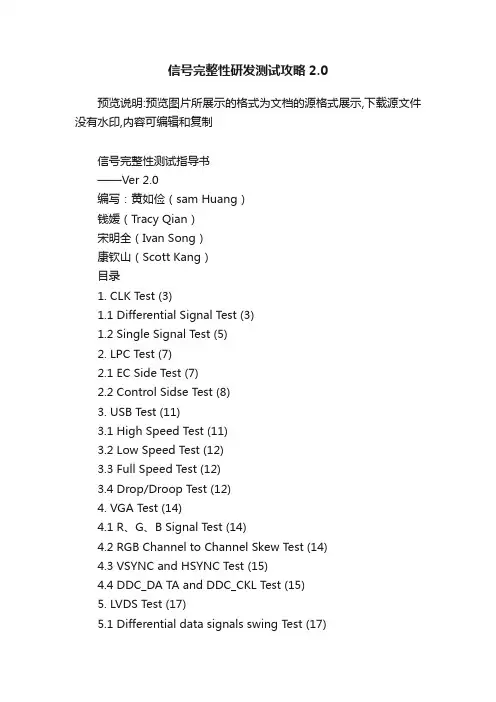 信号完整性研发测试攻略 2.0

预览说明:预览图片所展示的格式为文档的源格式展示,下载源文件没有水印,内容可编辑和复制

信号完整性测试指导书
——Ver 2.0
编写：黄如俭（sam Huang）
钱媛（Tracy Qian）
宋明全（Ivan Song）
康钦山（Scott Kang）
目录
1. CLK Test (3)
1.1 Differential Signal Test (3)
1.2 Single Signal Test (5)
2. LPC Test (7)
2.1 EC Side Test (7)
2.2 Control Sidse Test (8)
3. USB Test (11)
3.1 High Speed Test (11)
3.2 Low Speed Test (12)
3.3 Full Speed Test (12)
3.4 Drop/Droop Test (12)
4. VGA Test (14)
4.1 R、G、B Signal Test (14)
4.2 RGB Channel to Channel Skew Test (14)
4.3 VSYNC and HSYNC Test (15)
4.4 DDC_DA TA and DDC_CKL Test (15)
5. LVDS Test (17)
5.1 Differential data signals swing Test (17)